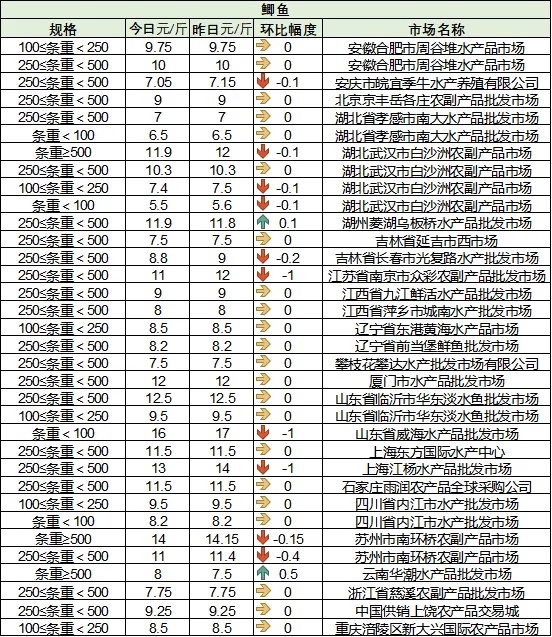 鲫鱼

| 规格 | 今日元/斤 | 昨日元/斤 | 环比幅度 | 市场名称 |
|---|---|---|---|---|
| 100≤条重＜250 | 9.75 | 9.75 | 0 | 安徽合肥市周谷堆水产品市场 |
| 250≤条重＜500 | 10 | 10 | 0 | 安徽合肥市周谷堆水产品市场 |
| 250≤条重＜500 | 7.05 | 7.15 | -0.1 | 安庆市皖宜季牛水产养殖有限公司 |
| 250≤条重＜500 | 9 | 9 | 0 | 北京京丰岳各庄农副产品批发市场 |
| 250≤条重＜500 | 7 | 7 | 0 | 湖北省孝感市南大水产品批发市场 |
| 条重＜100 | 6.5 | 6.5 | 0 | 湖北省孝感市南大水产品批发市场 |
| 条重≥500 | 11.9 | 12 | -0.1 | 湖北武汉市白沙洲农副产品市场 |
| 250≤条重＜500 | 10.3 | 10.3 | 0 | 湖北武汉市白沙洲农副产品市场 |
| 100≤条重＜250 | 7.4 | 7.5 | -0.1 | 湖北武汉市白沙洲农副产品市场 |
| 条重＜100 | 5.5 | 5.6 | -0.1 | 湖北武汉市白沙洲农副产品市场 |
| 250≤条重＜500 | 11.9 | 11.8 | 0.1 | 湖州菱湖乌板桥水产品批发市场 |
| 250≤条重＜500 | 7.5 | 7.5 | 0 | 吉林省延吉市西市场 |
| 250≤条重＜500 | 8.8 | 9 | -0.2 | 吉林省长春市光复路水产批发市场 |
| 250≤条重＜500 | 11 | 12 | -1 | 江苏省南京市众彩农副产品批发市场 |
| 250≤条重＜500 | 9 | 9 | 0 | 江西省九江鲜活水产品批发市场 |
| 250≤条重＜500 | 8 | 8 | 0 | 江西省萍乡市城南水产批发市场 |
| 100≤条重＜250 | 8.5 | 8.5 | 0 | 辽宁省东港黄海水产品市场 |
| 250≤条重＜500 | 8.2 | 8.2 | 0 | 辽宁省前当堡鲜鱼批发市场 |
| 250≤条重＜500 | 7.5 | 7.5 | 0 | 攀枝花攀达水产批发市场有限公司 |
| 250≤条重＜500 | 12 | 12 | 0 | 厦门市水产品批发市场 |
| 250≤条重＜500 | 12.5 | 12.5 | 0 | 山东省临沂市华东淡水鱼批发市场 |
| 100≤条重＜250 | 9.5 | 9.5 | 0 | 山东省临沂市华东淡水鱼批发市场 |
| 条重＜100 | 16 | 17 | -1 | 山东省威海水产品批发市场 |
| 250≤条重＜500 | 11.5 | 11.5 | 0 | 上海东方国际水产中心 |
| 250≤条重＜500 | 13 | 14 | -1 | 上海江杨水产品批发市场 |
| 250≤条重＜500 | 11.5 | 11.5 | 0 | 石家庄雨润农产品全球采购公司 |
| 100≤条重＜250 | 9.5 | 9.5 | 0 | 四川省内江市水产批发市场 |
| 条重＜100 | 8.2 | 8.2 | 0 | 四川省内江市水产批发市场 |
| 条重≥500 | 14 | 14.15 | -0.15 | 苏州市南环桥农副产品市场 |
| 250≤条重＜500 | 11 | 11.4 | -0.4 | 苏州市南环桥农副产品市场 |
| 条重≥500 | 8 | 7.5 | 0.5 | 云南华潮水产品批发市场 |
| 250≤条重＜500 | 7.75 | 7.75 | 0 | 浙江省慈溪农副产品批发市场 |
| 250≤条重＜500 | 9.25 | 9.25 | 0 | 中国供销上饶农产品交易城 |
| 100≤条重＜250 | 8.5 | 8.5 | 0 | 重庆涪陵区新大兴国际农产品市场 |